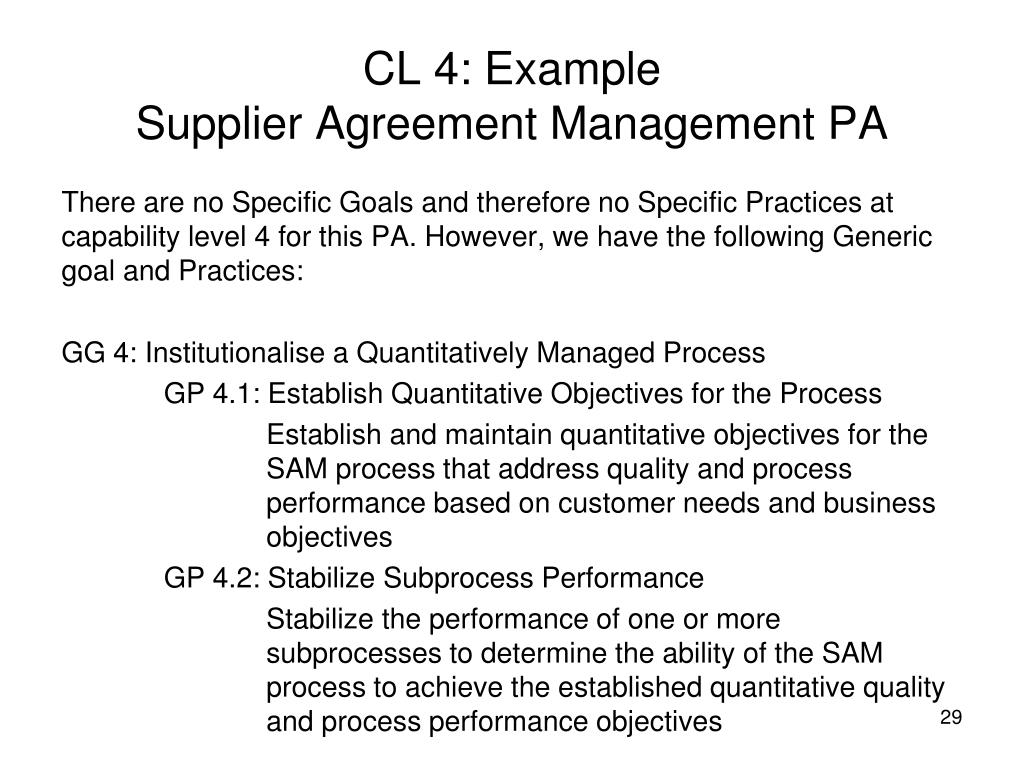 CL 4: Example
Supplier Agreement Management PA

There are no Specific Goals and therefore no Specific Practices at capability level 4 for this PA. However, we have the following Generic goal and Practices:

GG 4: Institutionalise a Quantitatively Managed Process

GP 4.1: Establish Quantitative Objectives for the Process

Establish and maintain quantitative objectives for the SAM process that address quality and process performance based on customer needs and business objectives

GP 4.2: Stabilize Subprocess Performance

Stabilize the performance of one or more subprocesses to determine the ability of the SAM process to achieve the established quantitative quality and process performance objectives

29